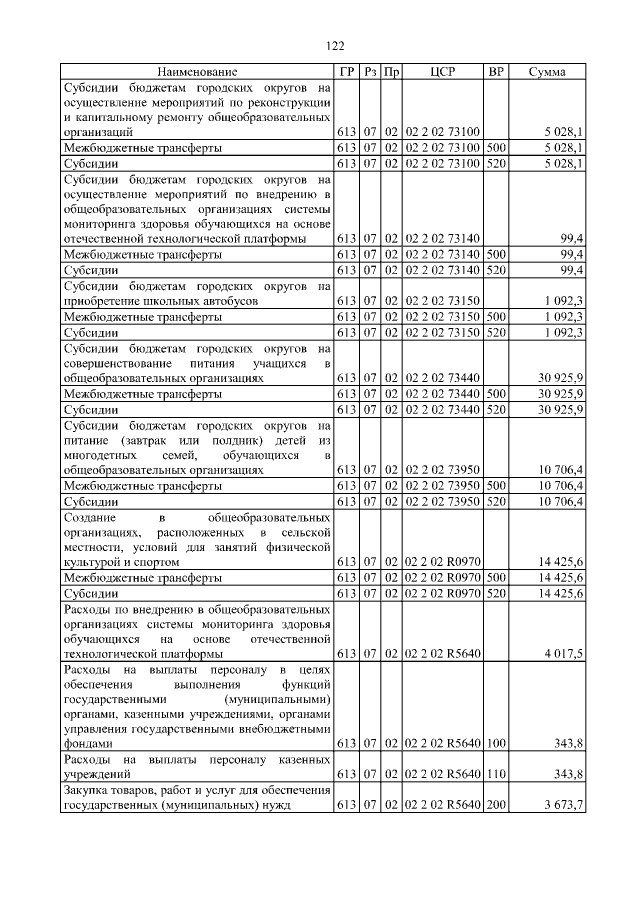 122

| Наименование | ГР | Рз | Пр | ЦСР | ВР | Сумма |
|---|---|---|---|---|---|---|
| Субсидии бюджетам городских округов на осуществление мероприятий по реконструкции и капитальному ремонту общеобразовательных организаций | 613 | 07 | 02 | 02 2 02 73100 | | 5 028,1 |
| Межбюджетные трансферты | 613 | 07 | 02 | 02 2 02 73100 | 500 | 5 028,1 |
| Субсидии | 613 | 07 | 02 | 02 2 02 73100 | 520 | 5 028,1 |
| Субсидии бюджетам городских округов на осуществление мероприятий по внедрению в общеобразовательных организациях системы мониторинга здоровья обучающихся на основе отечественной технологической платформы | 613 | 07 | 02 | 02 2 02 73140 | | 99,4 |
| Межбюджетные трансферты | 613 | 07 | 02 | 02 2 02 73140 | 500 | 99,4 |
| Субсидии | 613 | 07 | 02 | 02 2 02 73140 | 520 | 99,4 |
| Субсидии бюджетам городских округов на приобретение школьных автобусов | 613 | 07 | 02 | 02 2 02 73150 | | 1 092,3 |
| Межбюджетные трансферты | 613 | 07 | 02 | 02 2 02 73150 | 500 | 1 092,3 |
| Субсидии | 613 | 07 | 02 | 02 2 02 73150 | 520 | 1 092,3 |
| Субсидии бюджетам городских округов на совершенствование питания учащихся в общеобразовательных организациях | 613 | 07 | 02 | 02 2 02 73440 | | 30 925,9 |
| Межбюджетные трансферты | 613 | 07 | 02 | 02 2 02 73440 | 500 | 30 925,9 |
| Субсидии | 613 | 07 | 02 | 02 2 02 73440 | 520 | 30 925,9 |
| Субсидии бюджетам городских округов на питание (завтрак или полдник) детей из многодетных семей, обучающихся в общеобразовательных организациях | 613 | 07 | 02 | 02 2 02 73950 | | 10 706,4 |
| Межбюджетные трансферты | 613 | 07 | 02 | 02 2 02 73950 | 500 | 10 706,4 |
| Субсидии | 613 | 07 | 02 | 02 2 02 73950 | 520 | 10 706,4 |
| Создание в общеобразовательных организациях, расположенных в сельской местности, условий для занятий физической культурой и спортом | 613 | 07 | 02 | 02 2 02 R0970 | | 14 425,6 |
| Межбюджетные трансферты | 613 | 07 | 02 | 02 2 02 R0970 | 500 | 14 425,6 |
| Субсидии | 613 | 07 | 02 | 02 2 02 R0970 | 520 | 14 425,6 |
| Расходы по внедрению в общеобразовательных организациях системы мониторинга здоровья обучающихся на основе отечественной технологической платформы | 613 | 07 | 02 | 02 2 02 R5640 | | 4 017,5 |
| Расходы на выплаты персоналу в целях обеспечения выполнения функций государственными (муниципальными) органами, казенными учреждениями, органами управления государственными внебюджетными фондами | 613 | 07 | 02 | 02 2 02 R5640 | 100 | 343,8 |
| Расходы на выплаты персоналу казенных учреждений | 613 | 07 | 02 | 02 2 02 R5640 | 110 | 343,8 |
| Закупка товаров, работ и услуг для обеспечения государственных (муниципальных) нужд | 613 | 07 | 02 | 02 2 02 R5640 | 200 | 3 673,7 |